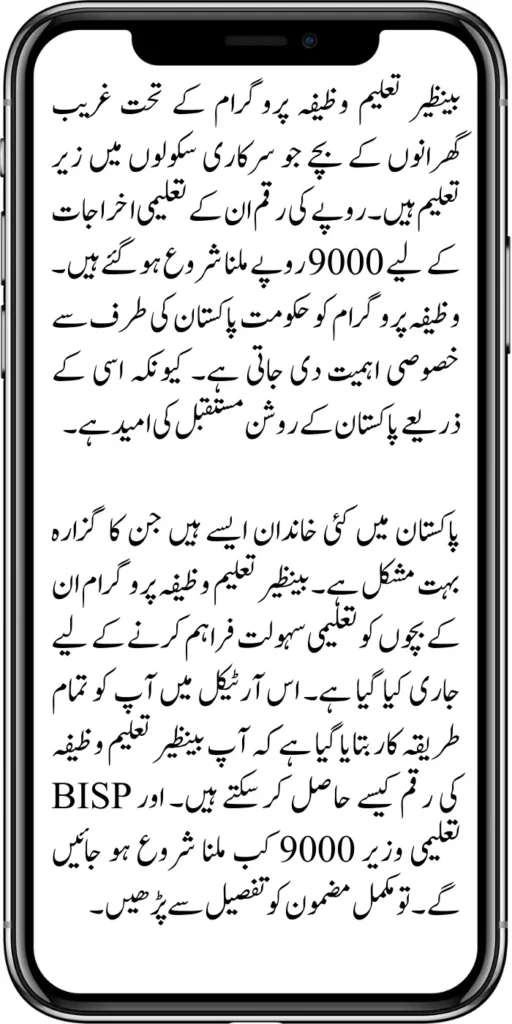 بینظیر تعلیم وظیفہ پروگرام کے تحت غریب گھرانوں کے بچے جو سرکاری سکولوں میں زیر تعلیم ہیں۔ روپے کی رقم ان کے تعلیمی اخراجات کے لیے 9000 روپے ملنا شروع ہو گئے ہیں۔ وظیفہ پروگرام کو حکومت پاکستان کی طرف سے خصوصی اہمیت دی جاتی ہے۔ کیونکہ اسی کے ذریعے پاکستان کے روشن مستقبل کی امید ہے۔

پاکستان میں کئی خاندان ایسے ہیں جن کا گزارہ بہت مشکل ہے۔ بینظیر تعلیم وظیفہ پروگرام ان کے بچوں کو تعلیمی سہولت فراہم کرنے کے لیے جاری کیا گیا ہے۔ اس آرٹیکل میں آپ کو تمام طریقہ کار بتایا گیا ہے کہ آپ بینظیر تعلیم وظیفہ کی رقم کیسے حاصل کر سکتے ہیں۔ اور BISP تعلیمی وزیر 9000 کب ملنا شروع ہو جائیں گے۔ تو مکمل مضمون کو تفصیل سے پڑھیں۔